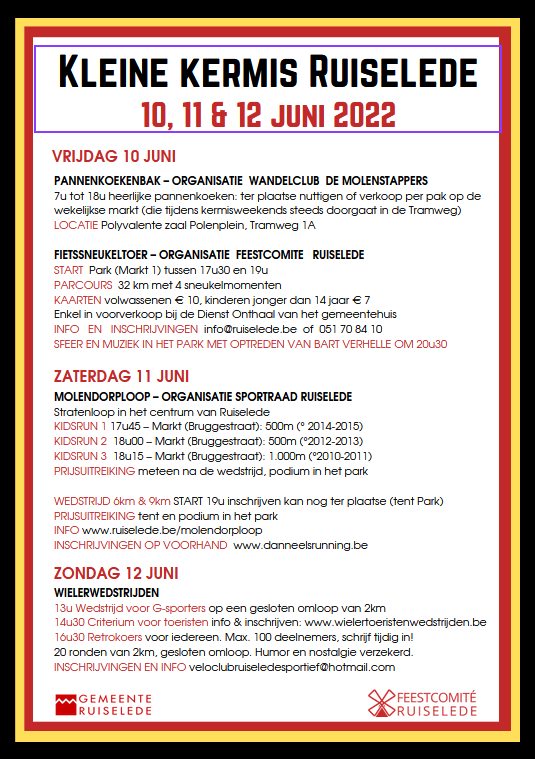 KLEINE KERMIS RUISELEDE
10, 11 & 12 JUNI 2022

VRIJDAG 10 JUNI

PANNENKOEKENBAK – ORGANISATIE WANDELCLUB DE MOLENSTAPPERS
7u tot 18u heerlijke pannenkoeken: ter plaatse nuttigen of verkoop per pak op de wekelijkse markt (die tijdens kermisweekends steeds doorgaat in de Tramweg)
LOCATIE Polyvalente zaal Polenplein, Tramweg 1A

FIETSSNEUKELTOER – ORGANISATIE FEESTCOMITE RUISELEDE
START Park (Markt 1) tussen 17u30 en 19u
PARCOURS 32 km met 4 sneukelmomenten
KAARTEN volwassenen € 10, kinderen jonger dan 14 jaar € 7
Enkel in voorverkoop bij de Dienst Onthaal van het gemeentehuis
INFO EN INSCHRIJVINGEN info@ruiselede.be of 051 70 84 10
SFEER EN MUZIEK IN HET PARK MET OPTREDEN VAN BART VERHELLE OM 20u30

ZATERDAG 11 JUNI

MOLENDORPLOOP – ORGANISATIE SPORTRAAD RUISELEDE
Stratenloop in het centrum van Ruiselede
KIDSRUN 1 17u45 – Markt (Bruggestraat): 500m (° 2014-2015)
KIDSRUN 2 18u00 – Markt (Bruggestraat): 500m (°2012-2013)
KIDSRUN 3 18u15 – Markt (Bruggestraat): 1.000m (°2010-2011)
PRIJSUITREIKING meteen na de wedstrijd, podium in het park

WEDSTRIJD 6km & 9km START 19u inschrijven kan nog ter plaatse (tent Park)
PRIJSUITREIKING tent en podium in het park
INFO www.ruiselede.be/molendorploop
INSCHRIJVINGEN OP VOORHAND www.danneelsrunning.be

ZONDAG 12 JUNI

WIELERWEDSTRIJDEN
13u Wedstrijd voor G-sporters op een gesloten omloop van 2km
14u30 Criterium voor toeristen info & inschrijven: www.wielertoeristenwedstrijden.be
16u30 Retrokoers voor iedereen. Max. 100 deelnemers, schrijf tijdig in!
20 ronden van 2km, gesloten omloop. Humor en nostalgie verzekerd.
INSCHRIJVINGEN EN INFO veloclubruiseledesportief@hotmail.com

GEMEENTE RUISELEDE
FEESTCOMITÉ RUISELEDE